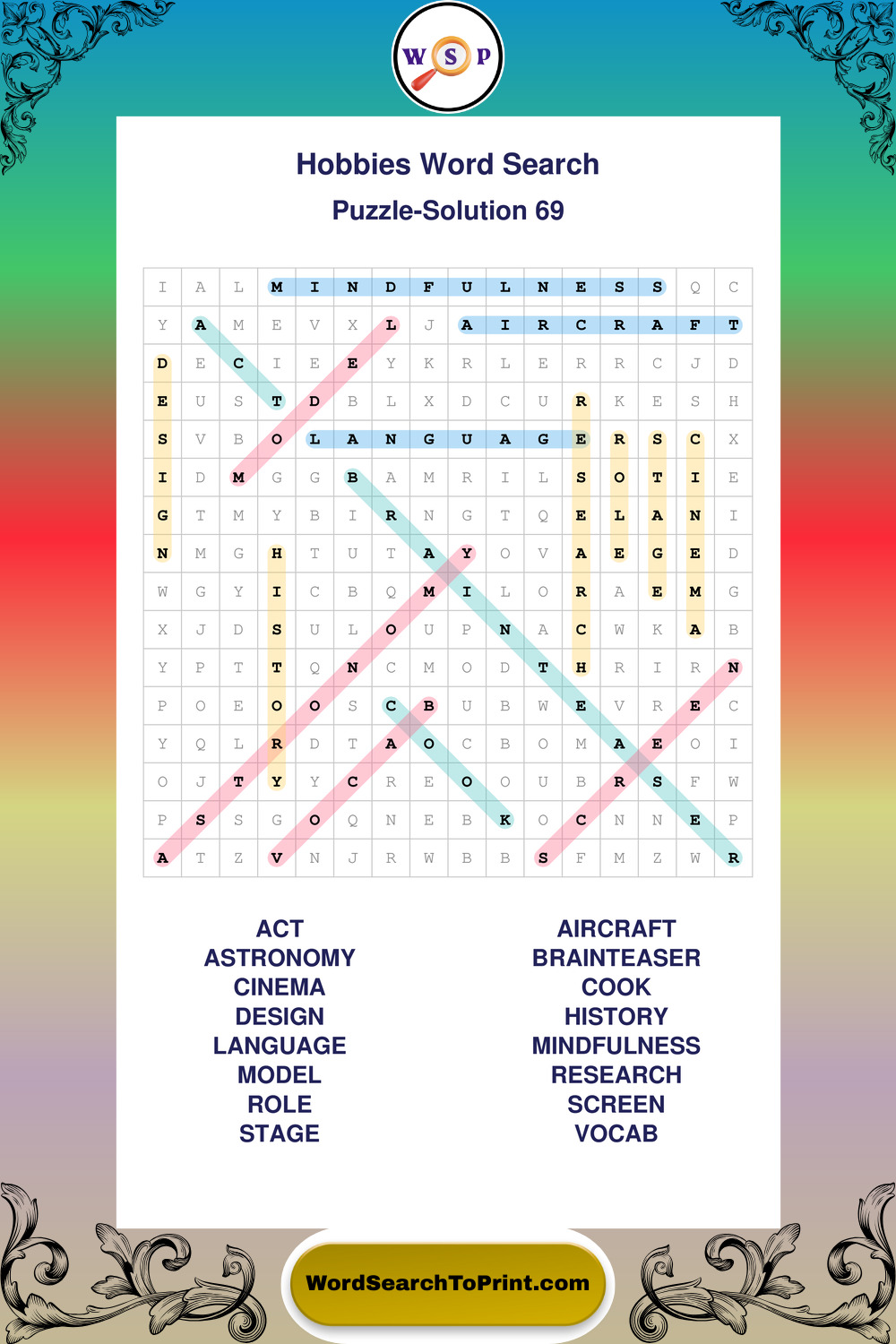 W S P

Hobbies Word Search

Puzzle-Solution 69

| I | A | L | M | I | N | D | F | U | L | N | E | S | S | Q | C |
|---|---|---|---|---|---|---|---|---|---|---|---|---|---|---|---|
| Y | A | M | E | V | X | L | J | A | I | R | C | R | A | F | T |
| D | E | C | I | E | E | Y | K | R | L | E | R | R | C | J | D |
| E | U | S | T | D | B | L | X | D | C | U | R | K | E | S | H |
| S | V | B | O | L | A | N | G | U | A | G | E | R | S | C | X |
| I | D | M | G | G | B | A | M | R | I | L | S | O | T | I | E |
| G | T | M | Y | B | I | R | N | G | T | Q | E | L | A | N | I |
| N | M | G | H | T | U | T | A | Y | O | V | A | E | G | E | D |
| W | G | Y | I | C | B | Q | M | I | L | O | R | A | E | M | G |
| X | J | D | S | U | L | O | U | P | N | A | C | W | K | A | B |
| Y | P | T | T | Q | N | C | M | O | D | T | H | R | I | R | N |
| P | O | E | O | O | S | C | B | U | B | W | E | V | R | E | C |
| Y | Q | L | R | D | T | A | O | C | B | O | M | A | E | O | I |
| O | J | T | Y | Y | C | R | E | O | O | U | B | R | S | F | W |
| P | S | S | G | O | Q | N | E | B | K | O | C | N | N | E | P |
| A | T | Z | V | N | J | R | W | B | B | S | F | M | Z | W | R |

ACT
ASTRONOMY
CINEMA
DESIGN
LANGUAGE
MODEL
ROLE
STAGE

AIRCRAFT
BRAINTEASER
COOK
HISTORY
MINDFULNESS
RESEARCH
SCREEN
VOCAB

WordSearchToPrint.com